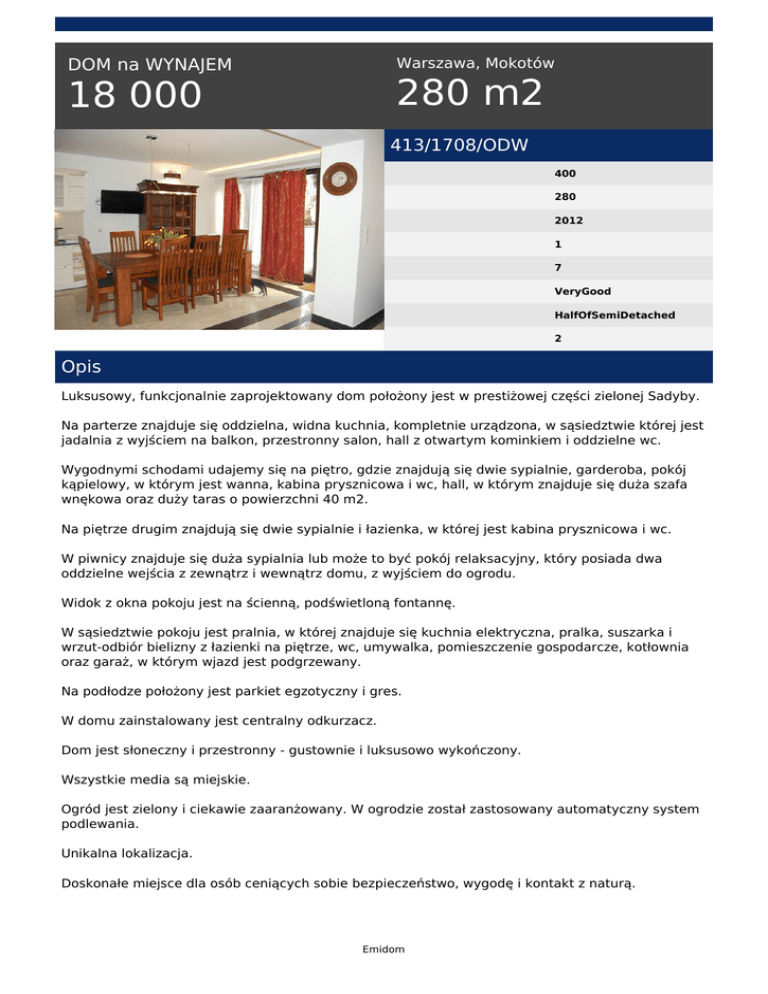 DOM na WYNAJEM
18 000

Warszawa, Mokotów
280 m2

413/1708/ODW

400
280
2012
1
7
VeryGood
HalfOfSemiDetached
2

Opis

Luksusowy, funkcjonalnie zaprojektowany dom położony jest w prestiżowej części zielonej Sadyby.

Na parterze znajduje się oddzielna, widna kuchnia, kompletnie urządzona, w sąsiedztwie której jest jadalnia z wyjściem na balkon, przestronny salon, hall z otwartym kominkiem i oddzielne wc.

Wygodnymi schodami udajemy się na piętro, gdzie znajdują się dwie sypialnie, garderoba, pokój kąpielowy, w którym jest wanna, kabina prysznicowa i wc, hall, w którym znajduje się duża szafa wnękowa oraz duży taras o powierzchni 40 m2.

Na piętrze drugim znajdują się dwie sypialnie i łazienka, w której jest kabina prysznicowa i wc.

W piwnicy znajduje się duża sypialnia lub może to być pokój relaksacyjny, który posiada dwa oddzielne wejścia z zewnątrz i wewnątrz domu, z wyjściem do ogrodu.

Widok z okna pokoju jest na ścienną, podświetloną fontannę.

W sąsiedztwie pokoju jest pralnia, w której znajduje się kuchnia elektryczna, pralka, suszarka i wrzut-odbiór bielizny z łazienki na piętrze, wc, umywalka, pomieszczenie gospodarcze, kotłownia oraz garaż, w którym wjazd jest podgrzewany.

Na podłodze położony jest parkiet egzotyczny i gres.

W domu zainstalowany jest centralny odkurzacz.

Dom jest słoneczny i przestronny - gustownie i luksusowo wykończony.

Wszystkie media są miejskie.

Ogród jest zielony i ciekawie zaaranżowany. W ogrodzie został zastosowany automatyczny system podlewania.

Unikalna lokalizacja.

Doskonałe miejsce dla osób ceniących sobie bezpieczeństwo, wygodę i kontakt z naturą.

Emidom